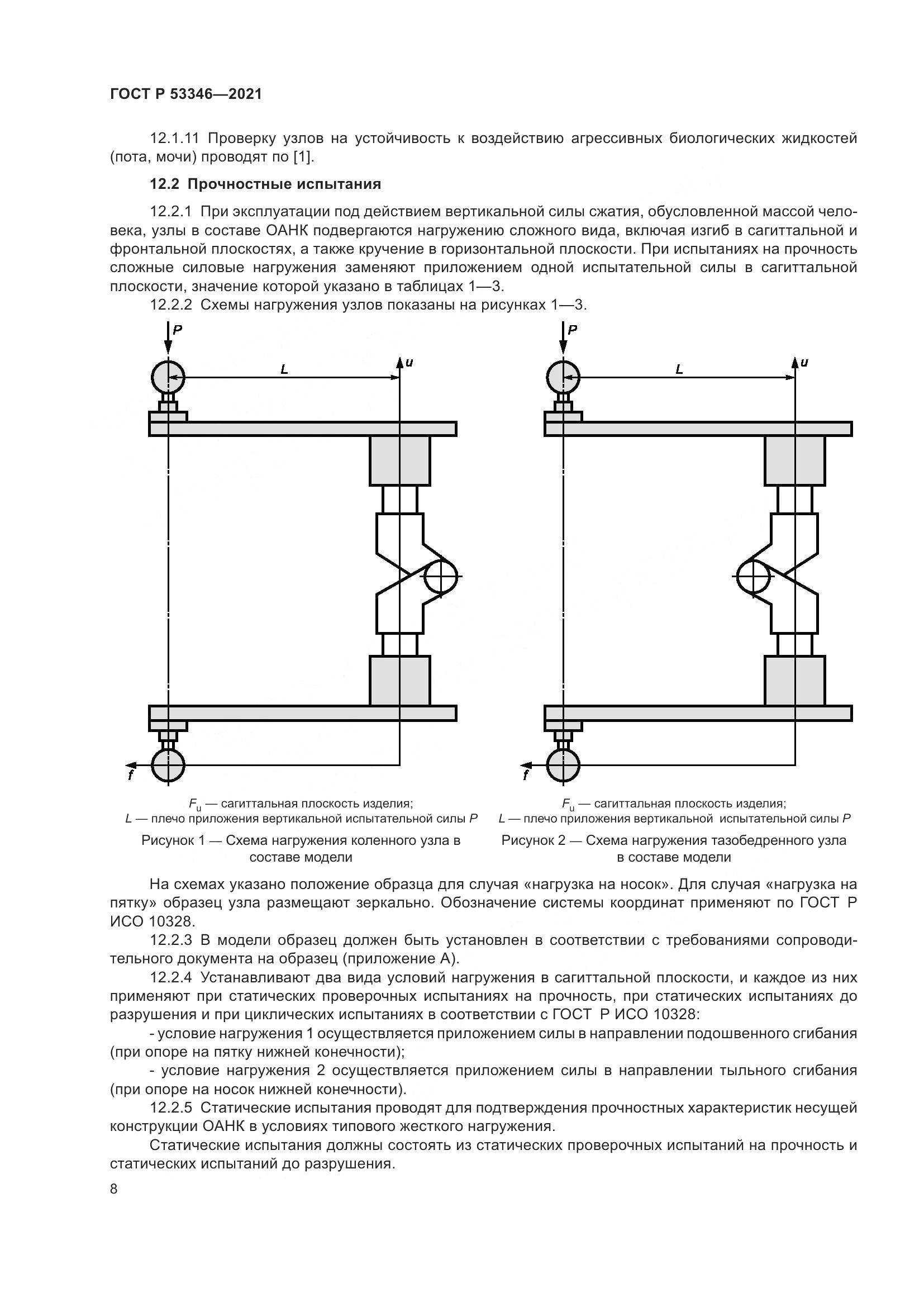 ГОСТ Р 53346—2021

12.1.11 Проверку узлов на устойчивость к воздействию агрессивных биологических жидкостей (пота, мочи) проводят по [1].

12.2 Прочностные испытания

12.2.1 При эксплуатации под действием вертикальной силы сжатия, обусловленной массой человека, узлы в составе ОАНК подвергаются нагружению сложного вида, включая изгиб в сагиттальной и фронтальной плоскостях, а также кручение в горизонтальной плоскости. При испытаниях на прочность сложные силовые нагружения заменяют приложением одной испытательной силы в сагиттальной плоскости, значение которой указано в таблицах 1—3.

12.2.2 Схемы нагружения узлов показаны на рисунках 1—3.

P
L
u
f

$F_u$ — сагиттальная плоскость изделия;
L — плечо приложения вертикальной испытательной силы P

Рисунок 1 — Схема нагружения коленного узла в составе модели

P
L
u
f

$F_u$ — сагиттальная плоскость изделия;
L — плечо приложения вертикальной испытательной силы P

Рисунок 2 — Схема нагружения тазобедренного узла в составе модели

На схемах указано положение образца для случая «нагрузка на носок». Для случая «нагрузка на пятку» образец узла размещают зеркально. Обозначение системы координат применяют по ГОСТ Р ИСО 10328.

12.2.3 В модели образец должен быть установлен в соответствии с требованиями сопроводительного документа на образец (приложение А).

12.2.4 Устанавливают два вида условий нагружения в сагиттальной плоскости, и каждое из них применяют при статических проверочных испытаниях на прочность, при статических испытаниях до разрушения и при циклических испытаниях в соответствии с ГОСТ Р ИСО 10328:

- условие нагружения 1 осуществляется приложением силы в направлении подошвенного сгибания (при опоре на пятку нижней конечности);

- условие нагружения 2 осуществляется приложением силы в направлении тыльного сгибания (при опоре на носок нижней конечности).

12.2.5 Статические испытания проводят для подтверждения прочностных характеристик несущей конструкции ОАНК в условиях типового жесткого нагружения.

Статические испытания должны состоять из статических проверочных испытаний на прочность и статических испытаний до разрушения.

8